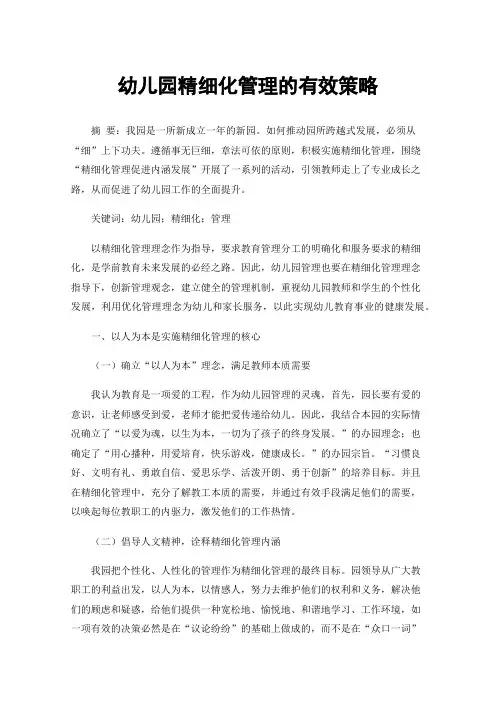 幼儿园精细化管理的有效策略

摘 要：我园是一所新成立一年的新园。如何推动园所跨越式发展，必须从“细”上下功夫。遵循事无巨细，章法可依的原则，积极实施精细化管理，围绕“精细化管理促进内涵发展”开展了一系列的活动，引领教师走上了专业成长之路，从而促进了幼儿园工作的全面提升。

关键词：幼儿园；精细化；管理

以精细化管理理念作为指导，要求教育管理分工的明确化和服务要求的精细化，是学前教育未来发展的必经之路。因此，幼儿园管理也要在精细化管理理念指导下，创新管理观念，建立健全的管理机制，重视幼儿园教师和学生的个性化发展，利用优化管理理念为幼儿和家长服务，以此实现幼儿教育事业的健康发展。

一、以人为本是实施精细化管理的核心

（一）确立“以人为本”理念，满足教师本质需要

我认为教育是一项爱的工程，作为幼儿园管理的灵魂，首先，园长要有爱的意识，让老师感受到爱，老师才能把爱传递给幼儿。因此，我结合本园的实际情况确立了“以爱为魂，以生为本，一切为了孩子的终身发展。”的办园理念；也确定了“用心播种，用爱培育，快乐游戏，健康成长。”的办园宗旨。“习惯良好、文明有礼、勇敢自信、爱思乐学、活泼开朗、勇于创新”的培养目标。并且在精细化管理中，充分了解教工本质的需要，并通过有效手段满足他们的需要，以唤起每位教职工的内驱力，激发他们的工作热情。

（二）倡导人文精神，诠释精细化管理内涵

我园把个性化、人性化的管理作为精细化管理的最终目标。园领导从广大教职工的利益出发，以人为本，以情感人，努力去维护他们的权利和义务，解决他们的顾虑和疑惑，给他们提供一种宽松地、愉悦地、和谐地学习、工作环境，如一项有效的决策必然是在“议论纷纷”的基础上做成的，而不是在“众口一词”